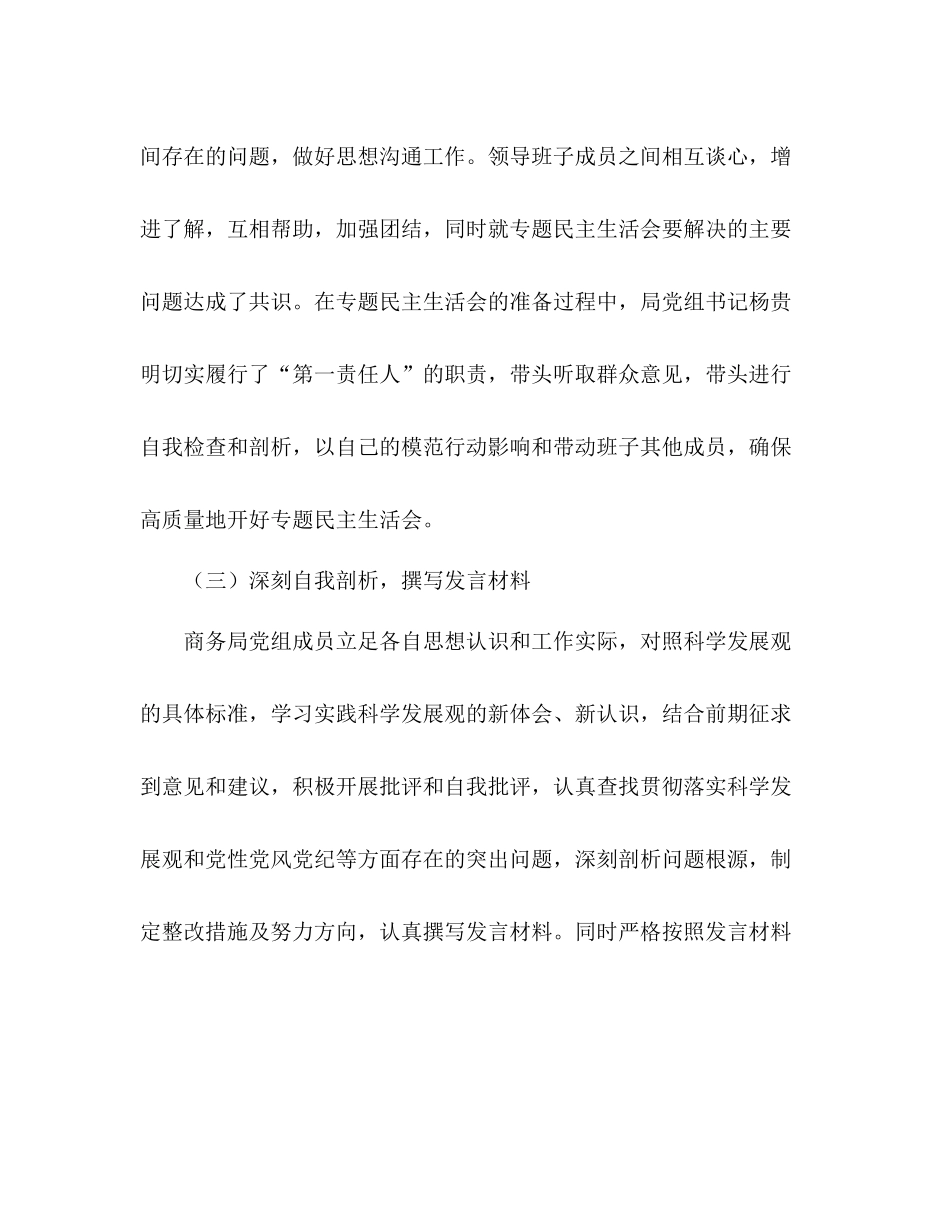 间存在的问题，做好思想沟通工作。领导班子成员之间相互谈心，增进了解，互相帮助，加强团结，同时就专题民主生活会要解决的主要问题达成了共识。在专题民主生活会的准备过程中，局党组书记杨贵明切实履行了“第一责任人”的职责，带头听取群众意见，带头进行自我检查和剖析，以自己的模范行动影响和带动班子其他成员，确保高质量地开好专题民主生活会。

（三）深刻自我剖析，撰写发言材料

商务局党组成员立足各自思想认识和工作实际，对照科学发展观的具体标准，学习实践科学发展观的新体会、新认识，结合前期征求到意见和建议，积极开展批评和自我批评，认真查找贯彻落实科学发展观和党性党风党纪等方面存在的突出问题，深刻剖析问题根源，制定整改措施及努力方向，认真撰写发言材料。同时严格按照发言材料